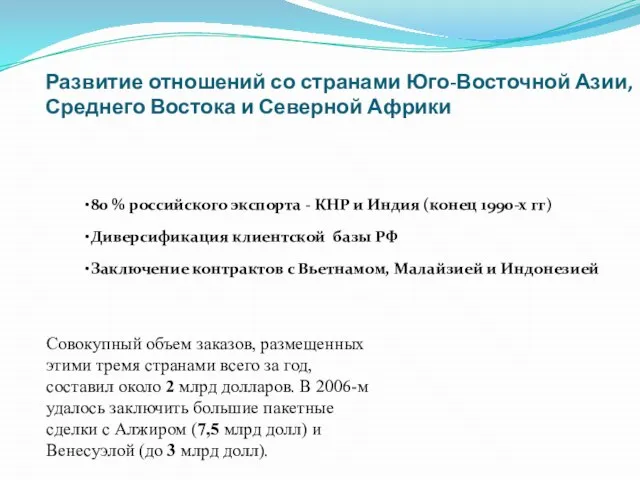 Развитие отношений со странами Юго-Восточной Азии, Среднего Востока и Северной Африки

•80 % российского экспорта - КНР и Индия (конец 1990-х гг)

•Диверсификация клиентской базы РФ

•Заключение контрактов с Вьетнамом, Малайзией и Индонезией

Совокупный объем заказов, размещенных этими тремя странами всего за год, составил около 2 млрд долларов. В 2006-м удалось заключить большие пакетные сделки с Алжиром (7,5 млрд долл) и Венесуэлой (до 3 млрд долл).